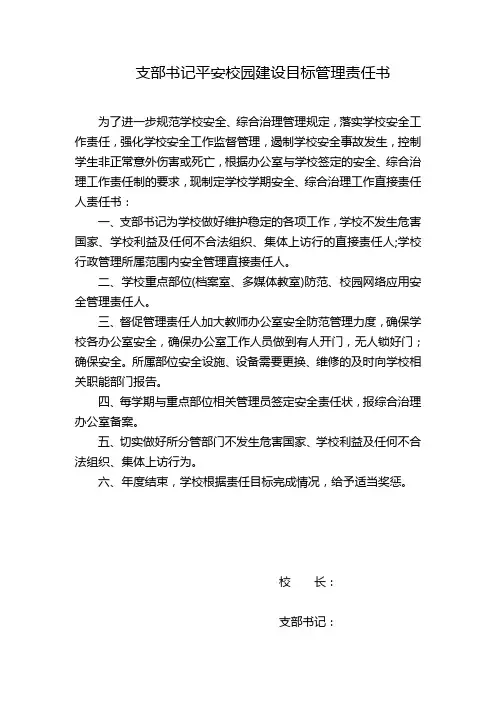 支部书记平安校园建设目标管理责任书

为了进一步规范学校安全、综合治理管理规定，落实学校安全工作责任，强化学校安全工作监督管理，遏制学校安全事故发生，控制学生非正常意外伤害或死亡，根据办公室与学校签定的安全、综合治理工作责任制的要求，现制定学校学期安全、综合治理工作直接责任人责任书：

一、支部书记为学校做好维护稳定的各项工作，学校不发生危害国家、学校利益及任何不合法组织、集体上访行的直接责任人;学校行政管理所属范围内安全管理直接责任人。

二、学校重点部位(档案室、多媒体教室)防范、校园网络应用安全管理责任人。

三、督促管理责任人加大教师办公室安全防范管理力度，确保学校各办公室安全，确保办公室工作人员做到有人开门，无人锁好门；确保安全。所属部位安全设施、设备需要更换、维修的及时向学校相关职能部门报告。

四、每学期与重点部位相关管理员签定安全责任状，报综合治理办公室备案。

五、切实做好所分管部门不发生危害国家、学校利益及任何不合法组织、集体上访行为。

六、年度结束，学校根据责任目标完成情况，给予适当奖惩。

校　　长：

支部书记：